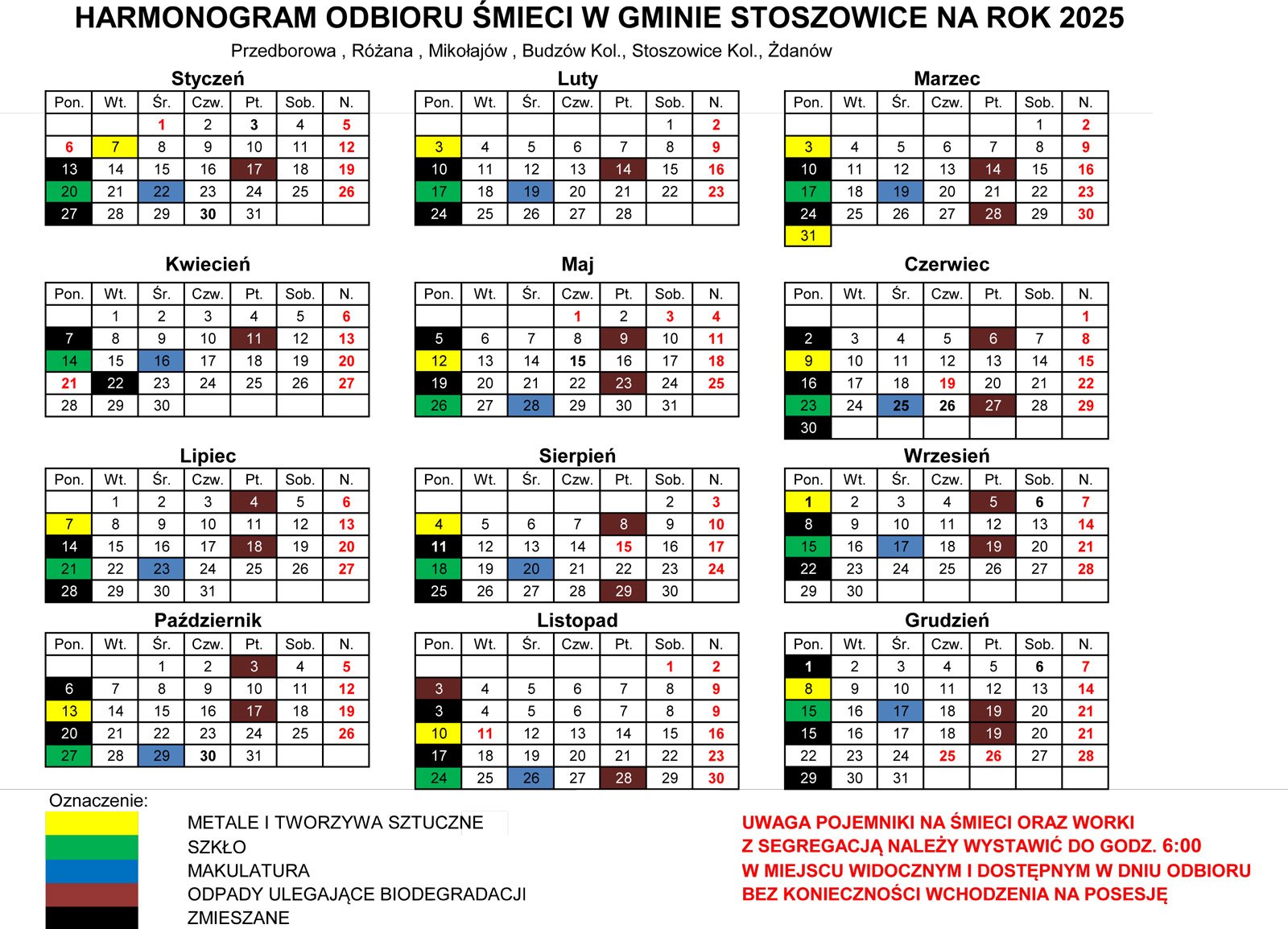 HARMONOGRAM ODBIORU ŚMIECI W GMINIE STOSZOWICE NA ROK 2025

Przedborowa , Różana , Mikołajów , Budzów Kol., Stoszowice Kol., Żdanów

Styczeń

| Pon. | Wt. | Śr. | Czw. | Pt. | Sob. | N. |
|---|---|---|---|---|---|---|
| | | 1 | 2 | 3 | 4 | 5 |
| 6 | 7 | 8 | 9 | 10 | 11 | 12 |
| 13 | 14 | 15 | 16 | 17 | 18 | 19 |
| 20 | 21 | 22 | 23 | 24 | 25 | 26 |
| 27 | 28 | 29 | 30 | 31 | | |

Luty

| Pon. | Wt. | Śr. | Czw. | Pt. | Sob. | N. |
|---|---|---|---|---|---|---|
| | | | | | 1 | 2 |
| 3 | 4 | 5 | 6 | 7 | 8 | 9 |
| 10 | 11 | 12 | 13 | 14 | 15 | 16 |
| 17 | 18 | 19 | 20 | 21 | 22 | 23 |
| 24 | 25 | 26 | 27 | 28 | | |

Marzec

| Pon. | Wt. | Śr. | Czw. | Pt. | Sob. | N. |
|---|---|---|---|---|---|---|
| | | | | | 1 | 2 |
| 3 | 4 | 5 | 6 | 7 | 8 | 9 |
| 10 | 11 | 12 | 13 | 14 | 15 | 16 |
| 17 | 18 | 19 | 20 | 21 | 22 | 23 |
| 24 | 25 | 26 | 27 | 28 | 29 | 30 |
| 31 | | | | | | |

Kwiecień

| Pon. | Wt. | Śr. | Czw. | Pt. | Sob. | N. |
|---|---|---|---|---|---|---|
| | 1 | 2 | 3 | 4 | 5 | 6 |
| 7 | 8 | 9 | 10 | 11 | 12 | 13 |
| 14 | 15 | 16 | 17 | 18 | 19 | 20 |
| 21 | 22 | 23 | 24 | 25 | 26 | 27 |
| 28 | 29 | 30 | | | | |

Maj

| Pon. | Wt. | Śr. | Czw. | Pt. | Sob. | N. |
|---|---|---|---|---|---|---|
| | | | 1 | 2 | 3 | 4 |
| 5 | 6 | 7 | 8 | 9 | 10 | 11 |
| 12 | 13 | 14 | 15 | 16 | 17 | 18 |
| 19 | 20 | 21 | 22 | 23 | 24 | 25 |
| 26 | 27 | 28 | 29 | 30 | 31 | |

Czerwiec

| Pon. | Wt. | Śr. | Czw. | Pt. | Sob. | N. |
|---|---|---|---|---|---|---|
| | | | | | | 1 |
| 2 | 3 | 4 | 5 | 6 | 7 | 8 |
| 9 | 10 | 11 | 12 | 13 | 14 | 15 |
| 16 | 17 | 18 | 19 | 20 | 21 | 22 |
| 23 | 24 | 25 | 26 | 27 | 28 | 29 |
| 30 | | | | | | |

Lipiec

| Pon. | Wt. | Śr. | Czw. | Pt. | Sob. | N. |
|---|---|---|---|---|---|---|
| | 1 | 2 | 3 | 4 | 5 | 6 |
| 7 | 8 | 9 | 10 | 11 | 12 | 13 |
| 14 | 15 | 16 | 17 | 18 | 19 | 20 |
| 21 | 22 | 23 | 24 | 25 | 26 | 27 |
| 28 | 29 | 30 | 31 | | | |

Sierpień

| Pon. | Wt. | Śr. | Czw. | Pt. | Sob. | N. |
|---|---|---|---|---|---|---|
| | | | | | 2 | 3 |
| 4 | 5 | 6 | 7 | 8 | 9 | 10 |
| 11 | 12 | 13 | 14 | 15 | 16 | 17 |
| 18 | 19 | 20 | 21 | 22 | 23 | 24 |
| 25 | 26 | 27 | 28 | 29 | 30 | |

Wrzesień

| Pon. | Wt. | Śr. | Czw. | Pt. | Sob. | N. |
|---|---|---|---|---|---|---|
| 1 | 2 | 3 | 4 | 5 | 6 | 7 |
| 8 | 9 | 10 | 11 | 12 | 13 | 14 |
| 15 | 16 | 17 | 18 | 19 | 20 | 21 |
| 22 | 23 | 24 | 25 | 26 | 27 | 28 |
| 29 | 30 | | | | | |

Październik

| Pon. | Wt. | Śr. | Czw. | Pt. | Sob. | N. |
|---|---|---|---|---|---|---|
| | | 1 | 2 | 3 | 4 | 5 |
| 6 | 7 | 8 | 9 | 10 | 11 | 12 |
| 13 | 14 | 15 | 16 | 17 | 18 | 19 |
| 20 | 21 | 22 | 23 | 24 | 25 | 26 |
| 27 | 28 | 29 | 30 | 31 | | |

Listopad

| Pon. | Wt. | Śr. | Czw. | Pt. | Sob. | N. |
|---|---|---|---|---|---|---|
| | | | | | 1 | 2 |
| 3 | 4 | 5 | 6 | 7 | 8 | 9 |
| 3 | 4 | 5 | 6 | 7 | 8 | 9 |
| 10 | 11 | 12 | 13 | 14 | 15 | 16 |
| 17 | 18 | 19 | 20 | 21 | 22 | 23 |
| 24 | 25 | 26 | 27 | 28 | 29 | 30 |

Grudzień

| Pon. | Wt. | Śr. | Czw. | Pt. | Sob. | N. |
|---|---|---|---|---|---|---|
| 1 | 2 | 3 | 4 | 5 | 6 | 7 |
| 8 | 9 | 10 | 11 | 12 | 13 | 14 |
| 15 | 16 | 17 | 18 | 19 | 20 | 21 |
| 15 | 16 | 17 | 18 | 19 | 20 | 21 |
| 22 | 23 | 24 | 25 | 26 | 27 | 28 |
| 29 | 30 | 31 | | | | |

Oznaczenie:

METALE I TWORZYWA SZTUCZNE
SZKŁO
MAKULATURA
ODPADY ULEGAJĄCE BIODEGRADACJI
ZMIESZANE

UWAGA POJEMNIKI NA ŚMIECI ORAZ WORKI
Z SEGREGACJĄ NALEŻY WYSTAWIĆ DO GODZ. 6:00
W MIEJSCU WIDOCZNYM I DOSTĘPNYM W DNIU ODBIORU
BEZ KONIECZNOŚCI WCHODZENIA NA POSESJĘ